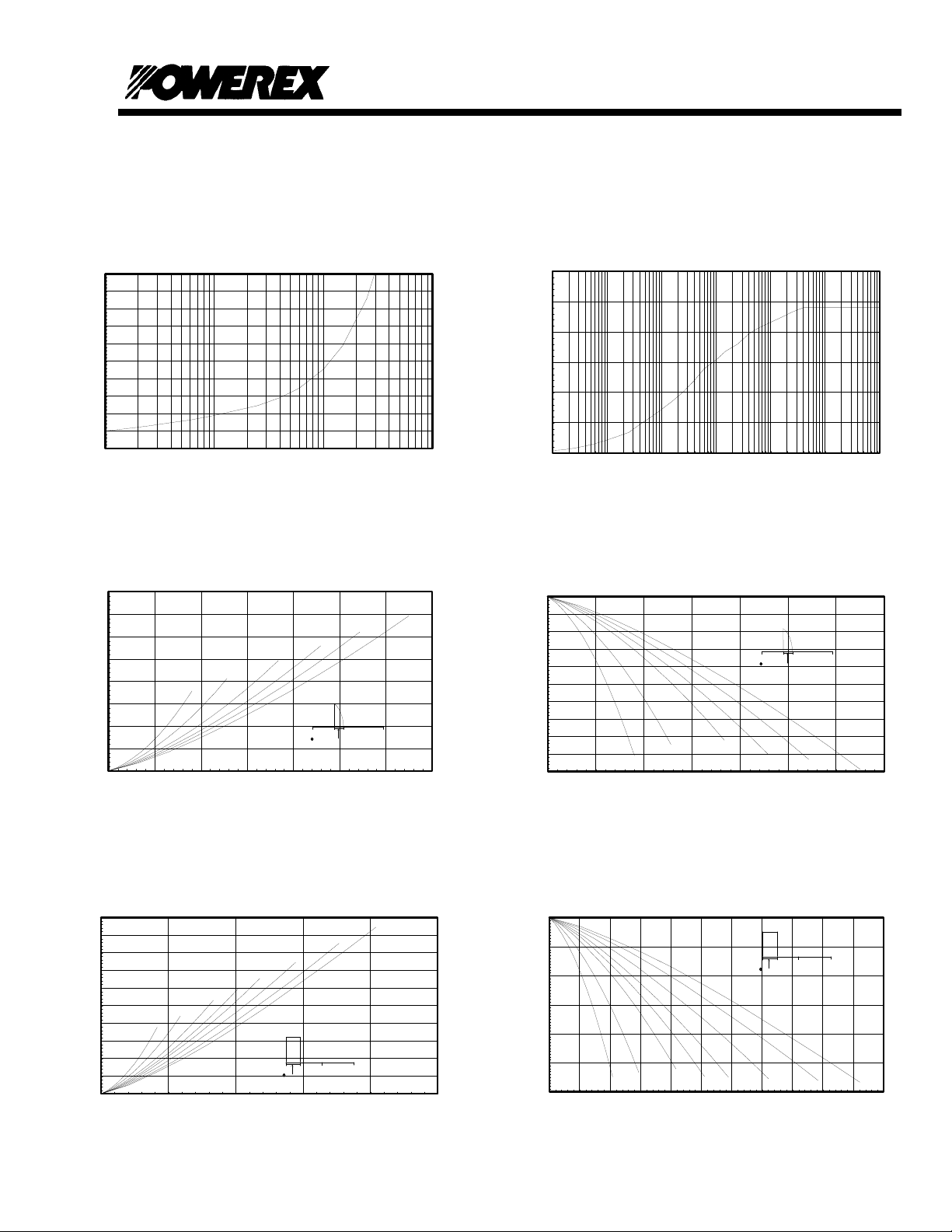 POWEREX